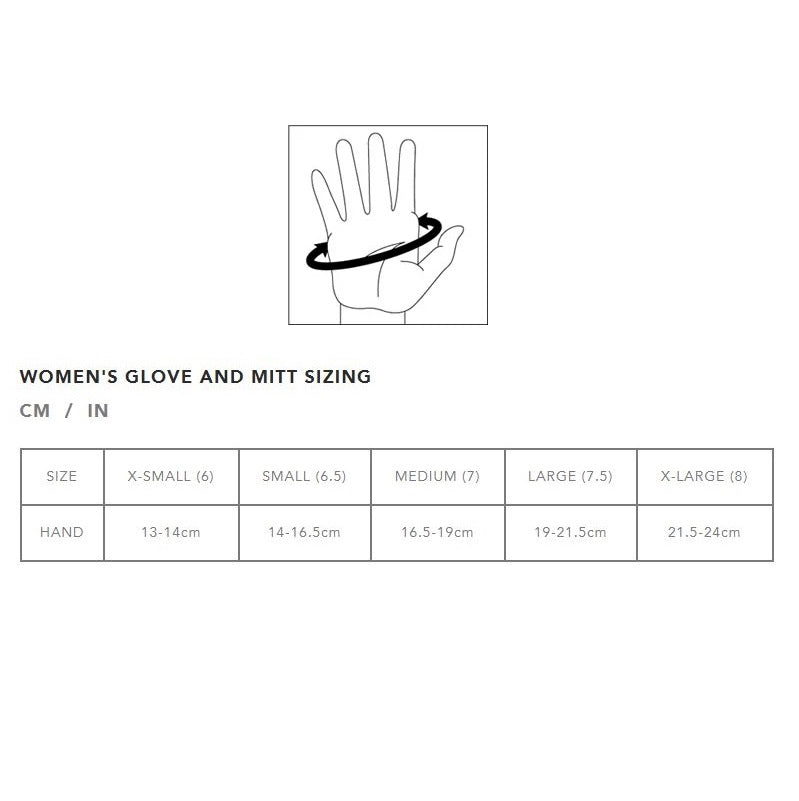 WOMEN'S GLOVE AND MITT SIZING

CM / IN

| SIZE | X-SMALL (6) | SMALL (6.5) | MEDIUM (7) | LARGE (7.5) | X-LARGE (8) |
|---|---|---|---|---|---|
| HAND | 13-14cm | 14-16.5cm | 16.5-19cm | 19-21.5cm | 21.5-24cm |